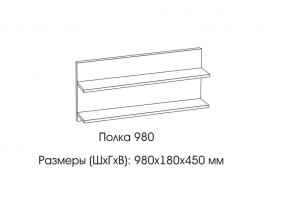 Полка 980

Размеры (ШхГхВ): 980х180х450 мм